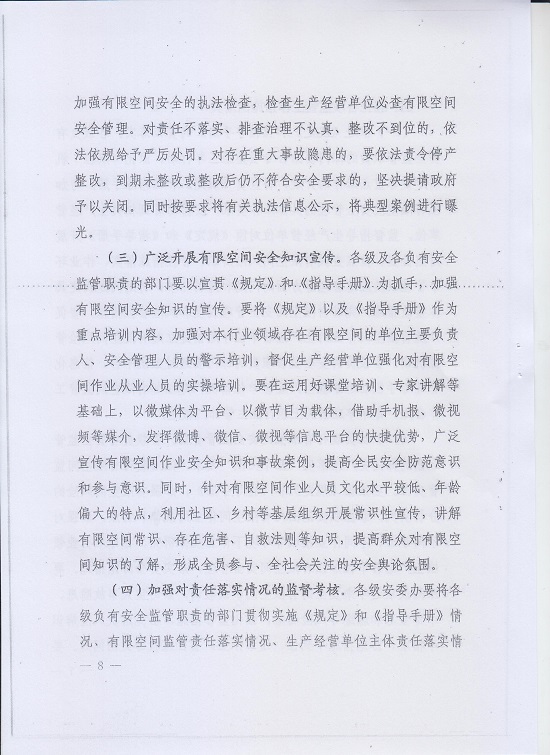 加强有限空间安全的执法检查，检查生产经营单位必查有限空间安全管理。对责任不落实、排查治理不认真、整改不到位的，依法依规给予严厉处罚。对存在重大事故隐患的，要依法责令停产整改，到期未整改或整改后仍不符合安全要求的，坚决提请政府予以关闭。同时按要求将有关执法信息公示，将典型案例进行曝光。

（三）广泛开展有限空间安全知识宣传。各级及各负有安全监管职责的部门要以宣贯《规定》和《指导手册》为抓手，加强有限空间安全知识的宣传。要将《规定》以及《指导手册》作为重点培训内容，加强对本行业领域存在有限空间的单位主要负责人、安全管理人员的警示培训，督促生产经营单位强化对有限空间作业从业人员的实操培训。要在运用好课堂培训、专家讲解等基础上，以微媒体为平台、以微节目为载体，借助手机报、微视频等媒介，发挥微博、微信、微视等信息平台的快捷优势，广泛宣传有限空间作业安全知识和事故案例，提高全民安全防范意识和参与意识。同时，针对有限空间作业人员文化水平较低、年龄偏大的特点，利用社区、乡村等基层组织开展常识性宣传，讲解有限空间常识、存在危害、自救法则等知识，提高群众对有限空间知识的了解，形成全员参与、全社会关注的安全舆论氛围。

（四）加强对责任落实情况的监督考核。各级安委办要将各级负有安全监管职责的部门贯彻实施《规定》和《指导手册》情况、有限空间监管责任落实情况、生产经营单位主体责任落实情

— 8 —